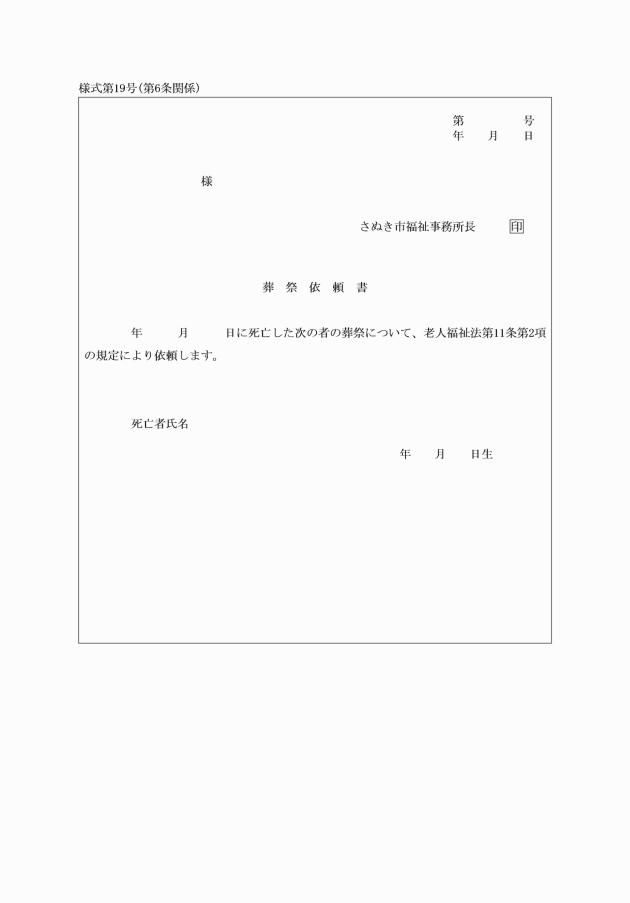 様式第19号(第6条関係)

第　　　号
年　月　日

様

さぬき市福祉事務所長　印

葬 祭 依 頼 書

年　　月　　日に死亡した次の者の葬祭について、老人福祉法第11条第2項の規定により依頼します。

死亡者氏名

年　月　日生